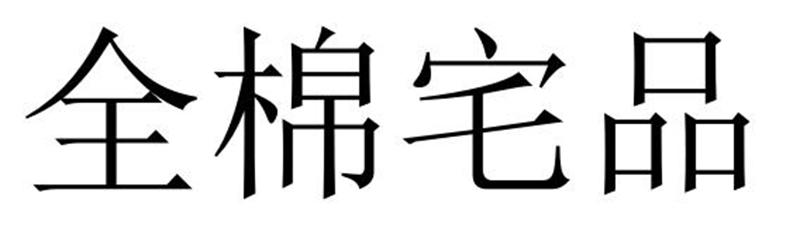 全棉宅品